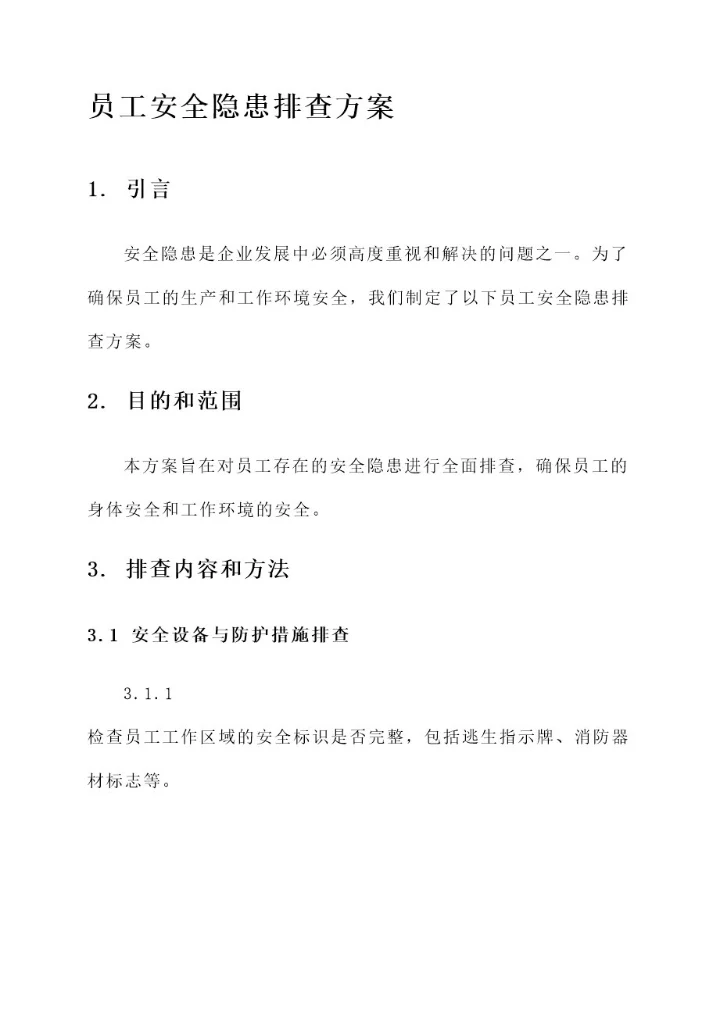 员工安全隐患排查方案

1. 引言

安全隐患是企业发展中必须高度重视和解决的问题之一。为了确保员工的生产和工作环境安全，我们制定了以下员工安全隐患排查方案。

2. 目的和范围

本方案旨在对员工存在的安全隐患进行全面排查，确保员工的身体安全和工作环境的安全。

3. 排查内容和方法

3.1 安全设备与防护措施排查

3.1.1

检查员工工作区域的安全标识是否完整，包括逃生指示牌、消防器材标志等。